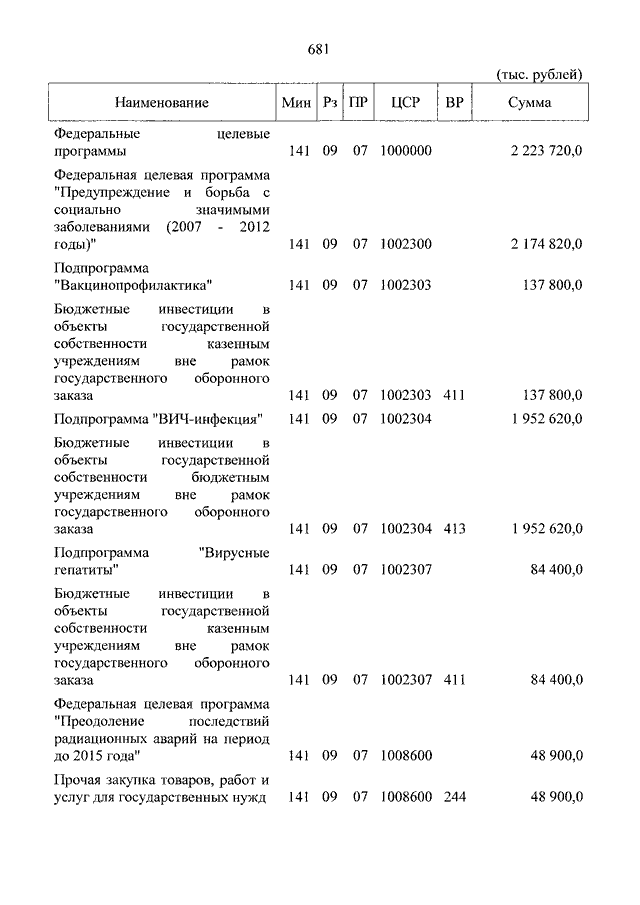 681

(тыс. рублей)

| Наименование | Мин | Рз | ПР | ЦСР | ВР | Сумма |
|---|---|---|---|---|---|---|
| Федеральные целевые программы | 141 | 09 | 07 | 1000000 | | 2 223 720,0 |
| Федеральная целевая программа "Предупреждение и борьба с социально значимыми заболеваниями (2007 - 2012 годы)" | 141 | 09 | 07 | 1002300 | | 2 174 820,0 |
| Подпрограмма "Вакцинопрофилактика" | 141 | 09 | 07 | 1002303 | | 137 800,0 |
| Бюджетные инвестиции в объекты государственной собственности казенным учреждениям вне рамок государственного оборонного заказа | 141 | 09 | 07 | 1002303 | 411 | 137 800,0 |
| Подпрограмма "ВИЧ-инфекция" | 141 | 09 | 07 | 1002304 | | 1 952 620,0 |
| Бюджетные инвестиции в объекты государственной собственности бюджетным учреждениям вне рамок государственного оборонного заказа | 141 | 09 | 07 | 1002304 | 413 | 1 952 620,0 |
| Подпрограмма "Вирусные гепатиты" | 141 | 09 | 07 | 1002307 | | 84 400,0 |
| Бюджетные инвестиции в объекты государственной собственности казенным учреждениям вне рамок государственного оборонного заказа | 141 | 09 | 07 | 1002307 | 411 | 84 400,0 |
| Федеральная целевая программа "Преодоление последствий радиационных аварий на период до 2015 года" | 141 | 09 | 07 | 1008600 | | 48 900,0 |
| Прочая закупка товаров, работ и услуг для государственных нужд | 141 | 09 | 07 | 1008600 | 244 | 48 900,0 |